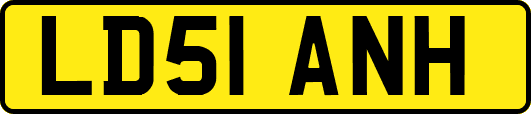 LD51 ANH